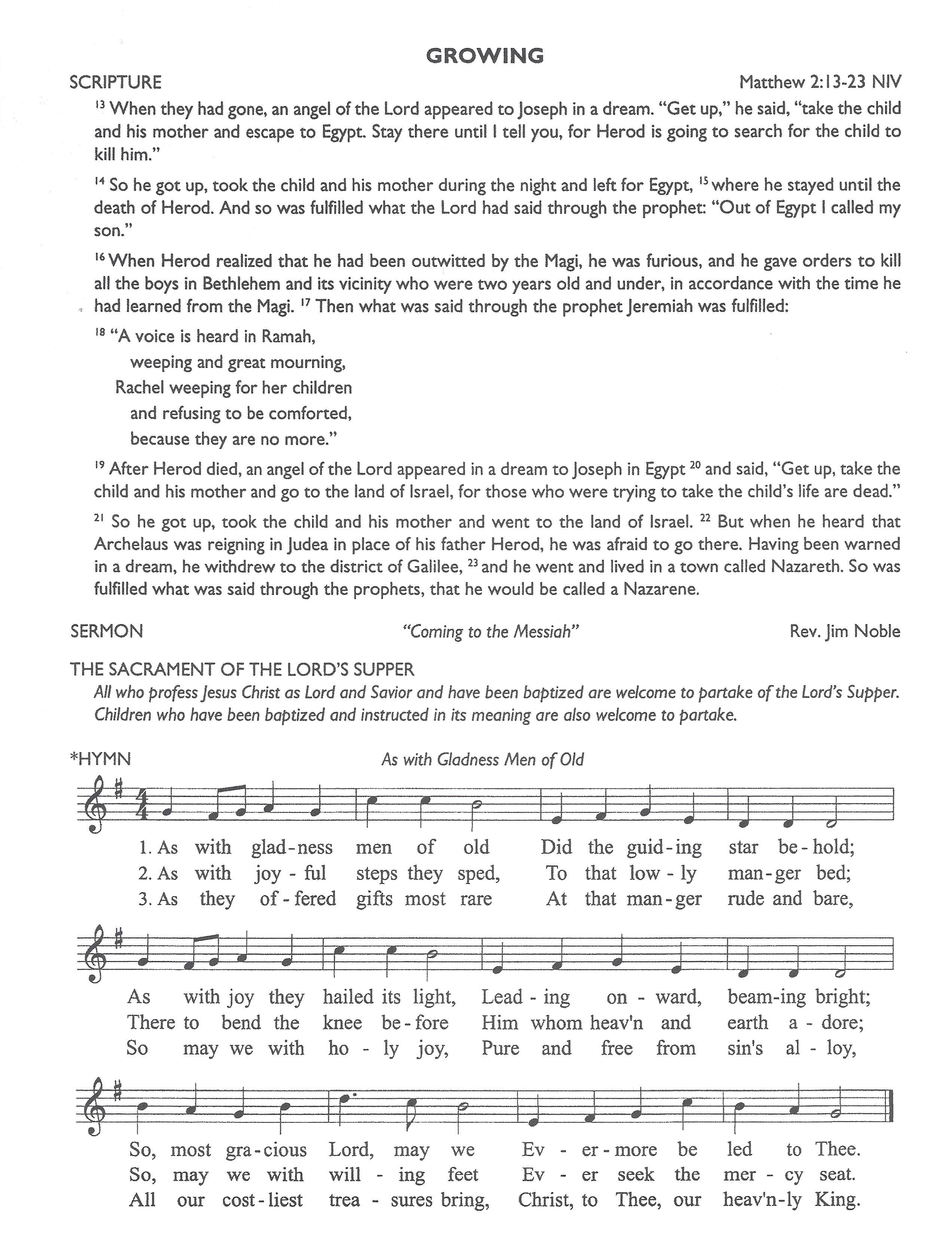 GROWING

SCRIPTURE Matthew 2:13-23 NIV

$^{13}$ When they had gone, an angel of the Lord appeared to Joseph in a dream. "Get up," he said, "take the child and his mother and escape to Egypt. Stay there until I tell you, for Herod is going to search for the child to kill him."

$^{14}$ So he got up, took the child and his mother during the night and left for Egypt, $^{15}$ where he stayed until the death of Herod. And so was fulfilled what the Lord had said through the prophet: "Out of Egypt I called my son."

$^{16}$ When Herod realized that he had been outwitted by the Magi, he was furious, and he gave orders to kill all the boys in Bethlehem and its vicinity who were two years old and under, in accordance with the time he had learned from the Magi. $^{17}$ Then what was said through the prophet Jeremiah was fulfilled:

$^{18}$ "A voice is heard in Ramah,
weeping and great mourning,
Rachel weeping for her children
and refusing to be comforted,
because they are no more."

$^{19}$ After Herod died, an angel of the Lord appeared in a dream to Joseph in Egypt $^{20}$ and said, "Get up, take the child and his mother and go to the land of Israel, for those who were trying to take the child's life are dead."

$^{21}$ So he got up, took the child and his mother and went to the land of Israel. $^{22}$ But when he heard that Archelaus was reigning in Judea in place of his father Herod, he was afraid to go there. Having been warned in a dream, he withdrew to the district of Galilee, $^{23}$ and he went and lived in a town called Nazareth. So was fulfilled what was said through the prophets, that he would be called a Nazarene.

SERMON "Coming to the Messiah" Rev. Jim Noble

THE SACRAMENT OF THE LORD'S SUPPER
All who profess Jesus Christ as Lord and Savior and have been baptized are welcome to partake of the Lord's Supper. Children who have been baptized and instructed in its meaning are also welcome to partake.

*HYMN As with Gladness Men of Old

1. As with glad-ness men of old Did the guid-ing star be-hold;
2. As with joy-ful steps they sped, To that low-ly man-ger bed;
3. As they of-fered gifts most rare At that man-ger rude and bare,

As with joy they hailed its light, Lead-ing on-ward, beam-ing bright;
There to bend the knee be-fore Him whom heav'n and earth a-dore;
So may we with ho-ly joy, Pure and free from sin's al-loy,

So, most gra-cious Lord, may we Ev-er-more be led to Thee.
So, may we with will-ing feet Ev-er seek the mer-cy seat.
All our cost-liest trea-sures bring, Christ, to Thee, our heav'n-ly King.